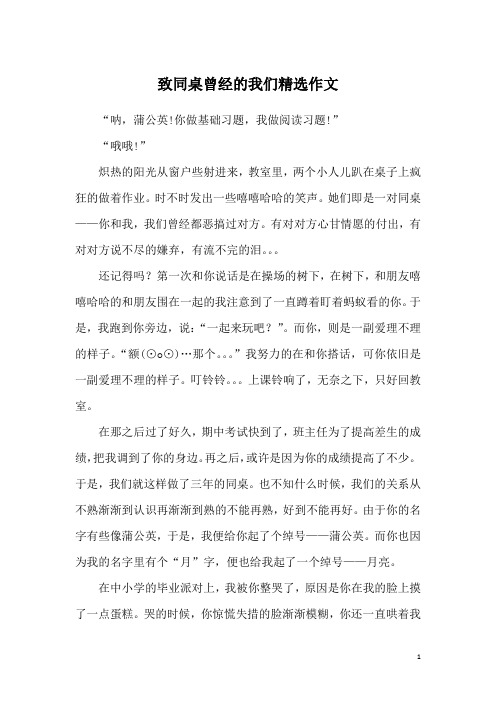 致同桌曾经的我们精选作文

“呐，蒲公英!你做基础习题，我做阅读习题!”

“哦哦!”

炽热的阳光从窗户些射进来，教室里，两个小人儿趴在桌子上疯狂的做着作业。时不时发出一些嘻嘻哈哈的笑声。她们即是一对同桌——你和我，我们曾经都恶搞过对方。有对对方心甘情愿的付出，有对对方说不尽的嫌弃，有流不完的泪。。。

还记得吗？第一次和你说话是在操场的树下，在树下，和朋友嘻嘻哈哈的和朋友围在一起的我注意到了一直蹲着盯着蚂蚁看的你。于是，我跑到你旁边，说：“一起来玩吧？”。而你，则是一副爱理不理的样子。“额(⊙o⊙)…那个。。。”我努力的在和你搭话，可你依旧是一副爱理不理的样子。叮铃铃。。。上课铃响了，无奈之下，只好回教室。

在那之后过了好久，期中考试快到了，班主任为了提高差生的成绩，把我调到了你的身边。再之后，或许是因为你的成绩提高了不少。于是，我们就这样做了三年的同桌。也不知什么时候，我们的关系从不熟渐渐到认识再渐渐到熟的不能再熟，好到不能再好。由于你的名字有些像蒲公英，于是，我便给你起了个绰号——蒲公英。而你也因为我的名字里有个“月”字，便也给我起了一个绰号——月亮。

在中小学的毕业派对上，我被你整哭了，原因是你在我的脸上摸了一点蛋糕。哭的时候，你惊慌失措的脸渐渐模糊，你还一直哄着我

1